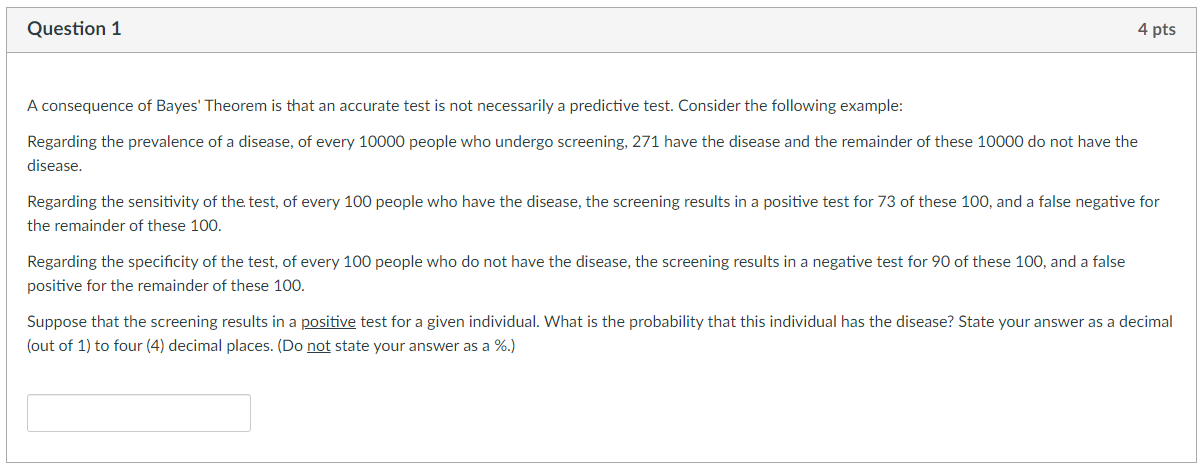 Question 1

4 pts

A consequence of Bayes' Theorem is that an accurate test is not necessarily a predictive test. Consider the following example:

Regarding the prevalence of a disease, of every 10000 people who undergo screening, 271 have the disease and the remainder of these 10000 do not have the disease.

Regarding the sensitivity of the test, of every 100 people who have the disease, the screening results in a positive test for 73 of these 100, and a false negative for the remainder of these 100.

Regarding the specificity of the test, of every 100 people who do not have the disease, the screening results in a negative test for 90 of these 100, and a false positive for the remainder of these 100.

Suppose that the screening results in a positive test for a given individual. What is the probability that this individual has the disease? State your answer as a decimal (out of 1) to four (4) decimal places. (Do not state your answer as a %.)